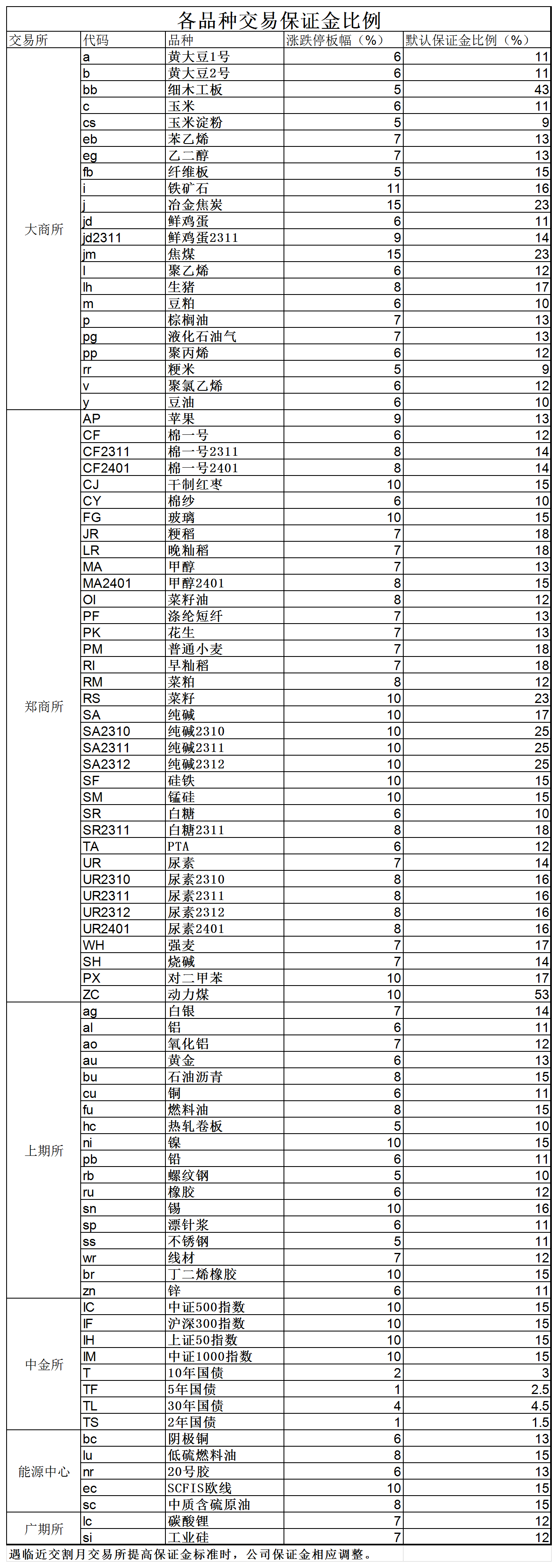 各品种交易保证金比例

| 交易所 | 代码 | 品种 | 涨跌停板幅（%） | 默认保证金比例（%） |
|---|---|---|---|---|
| 大商所 | a | 黄大豆1号 | 6 | 11 |
| | b | 黄大豆2号 | 6 | 11 |
| | bb | 细木工板 | 5 | 43 |
| | c | 玉米 | 6 | 11 |
| | cs | 玉米淀粉 | 5 | 9 |
| | eb | 苯乙烯 | 7 | 13 |
| | eg | 乙二醇 | 7 | 13 |
| | fb | 纤维板 | 5 | 15 |
| | i | 铁矿石 | 11 | 16 |
| | j | 冶金焦炭 | 15 | 23 |
| | jd | 鲜鸡蛋 | 6 | 11 |
| | jd2311 | 鲜鸡蛋2311 | 9 | 14 |
| | jm | 焦煤 | 15 | 23 |
| | l | 聚乙烯 | 6 | 12 |
| | lh | 生猪 | 8 | 17 |
| | m | 豆粕 | 6 | 10 |
| | p | 棕榈油 | 7 | 13 |
| | pg | 液化石油气 | 7 | 13 |
| | pp | 聚丙烯 | 6 | 12 |
| | rr | 粳米 | 5 | 9 |
| | v | 聚氯乙烯 | 6 | 12 |
| | y | 豆油 | 6 | 10 |
| 郑商所 | AP | 苹果 | 9 | 13 |
| | CF | 棉一号 | 6 | 12 |
| | CF2311 | 棉一号2311 | 8 | 14 |
| | CF2401 | 棉一号2401 | 8 | 14 |
| | CJ | 干制红枣 | 10 | 15 |
| | CY | 棉纱 | 6 | 10 |
| | FG | 玻璃 | 10 | 15 |
| | JR | 粳稻 | 7 | 18 |
| | LR | 晚籼稻 | 7 | 18 |
| | MA | 甲醇 | 7 | 13 |
| | MA2401 | 甲醇2401 | 8 | 15 |
| | OI | 菜籽油 | 8 | 12 |
| | PF | 涤纶短纤 | 7 | 13 |
| | PK | 花生 | 7 | 13 |
| | PM | 普通小麦 | 7 | 18 |
| | RI | 早籼稻 | 7 | 18 |
| | RM | 菜粕 | 8 | 12 |
| | RS | 菜籽 | 10 | 23 |
| | SA | 纯碱 | 10 | 17 |
| | SA2310 | 纯碱2310 | 10 | 25 |
| | SA2311 | 纯碱2311 | 10 | 25 |
| | SA2312 | 纯碱2312 | 10 | 25 |
| | SF | 硅铁 | 10 | 15 |
| | SM | 锰硅 | 10 | 15 |
| | SR | 白糖 | 6 | 10 |
| | SR2311 | 白糖2311 | 8 | 18 |
| | TA | PTA | 6 | 12 |
| | UR | 尿素 | 7 | 14 |
| | UR2310 | 尿素2310 | 8 | 16 |
| | UR2311 | 尿素2311 | 8 | 16 |
| | UR2312 | 尿素2312 | 8 | 16 |
| | UR2401 | 尿素2401 | 8 | 16 |
| | WH | 强麦 | 7 | 17 |
| | SH | 烧碱 | 7 | 14 |
| | PX | 对二甲苯 | 10 | 17 |
| | ZC | 动力煤 | 10 | 53 |
| 上期所 | ag | 白银 | 7 | 14 |
| | al | 铝 | 6 | 11 |
| | ao | 氧化铝 | 7 | 12 |
| | au | 黄金 | 6 | 13 |
| | bu | 石油沥青 | 8 | 15 |
| | cu | 铜 | 6 | 11 |
| | fu | 燃料油 | 8 | 15 |
| | hc | 热轧卷板 | 5 | 10 |
| | ni | 镍 | 10 | 15 |
| | pb | 铅 | 6 | 11 |
| | rb | 螺纹钢 | 5 | 10 |
| | ru | 橡胶 | 6 | 12 |
| | sn | 锡 | 10 | 16 |
| | sp | 漂针浆 | 6 | 11 |
| | ss | 不锈钢 | 5 | 11 |
| | wr | 线材 | 7 | 12 |
| | br | 丁二烯橡胶 | 10 | 15 |
| | zn | 锌 | 6 | 11 |
| 中金所 | IC | 中证500指数 | 10 | 15 |
| | IF | 沪深300指数 | 10 | 15 |
| | IH | 上证50指数 | 10 | 15 |
| | IM | 中证1000指数 | 10 | 15 |
| | T | 10年国债 | 2 | 3 |
| | TF | 5年国债 | 1 | 2.5 |
| | TL | 30年国债 | 4 | 4.5 |
| | TS | 2年国债 | 1 | 1.5 |
| 能源中心 | bc | 阴极铜 | 6 | 13 |
| | lu | 低硫燃料油 | 8 | 15 |
| | nr | 20号胶 | 6 | 13 |
| | ec | SCFIS欧线 | 10 | 15 |
| | sc | 中质含硫原油 | 8 | 15 |
| 广期所 | lc | 碳酸锂 | 7 | 12 |
| | si | 工业硅 | 7 | 12 |

遇临近交割月交易所提高保证金标准时，公司保证金相应调整。